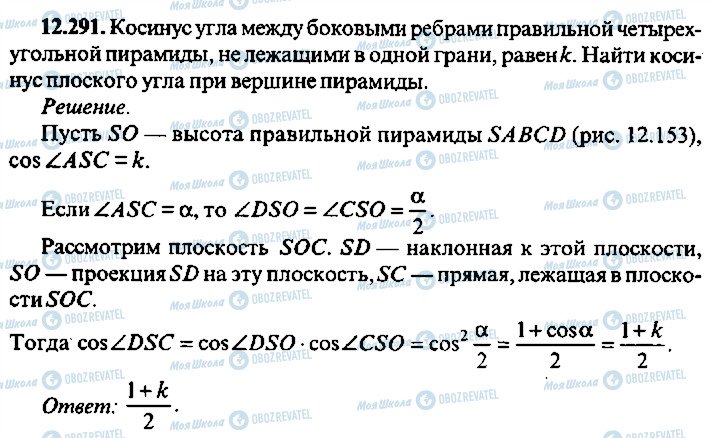 12.291. Косинус угла между боковыми ребрами правильной четырехугольной пирамиды, не лежащими в одной грани, равен $k$. Найти косинус плоского угла при вершине пирамиды.

Решение.

Пусть $SO$ — высота правильной пирамиды $SABCD$ (рис. 12.153), $\cos \angle ASC = k$.

Если $\angle ASC = \alpha$, то $\angle DSO = \angle CSO = \frac{\alpha}{2}$.

Рассмотрим плоскость $SOC$. $SD$ — наклонная к этой плоскости, $SO$ — проекция $SD$ на эту плоскость, $SC$ — прямая, лежащая в плоскости $SOC$.

Тогда $\cos \angle DSC = \cos \angle DSO \cdot \cos \angle CSO = \cos^2 \frac{\alpha}{2} = \frac{1+\cos\alpha}{2} = \frac{1+k}{2}$.

Ответ: $\frac{1+k}{2}$.

Моя Школа OBOZREVATEL